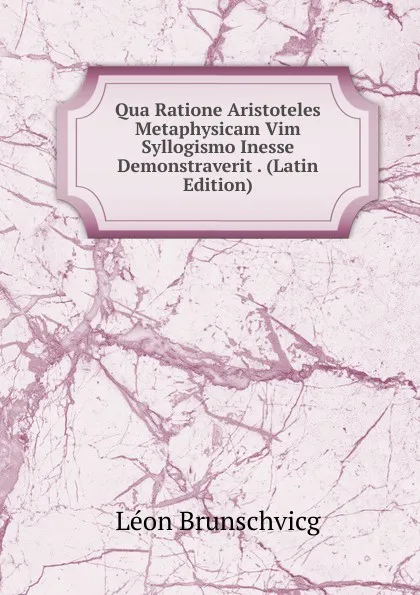 Qua Ratione Aristoteles Metaphysicam Vim Syllogismo Inesse Demonstraverit . (Latin Edition)

Léon Brunschvicg